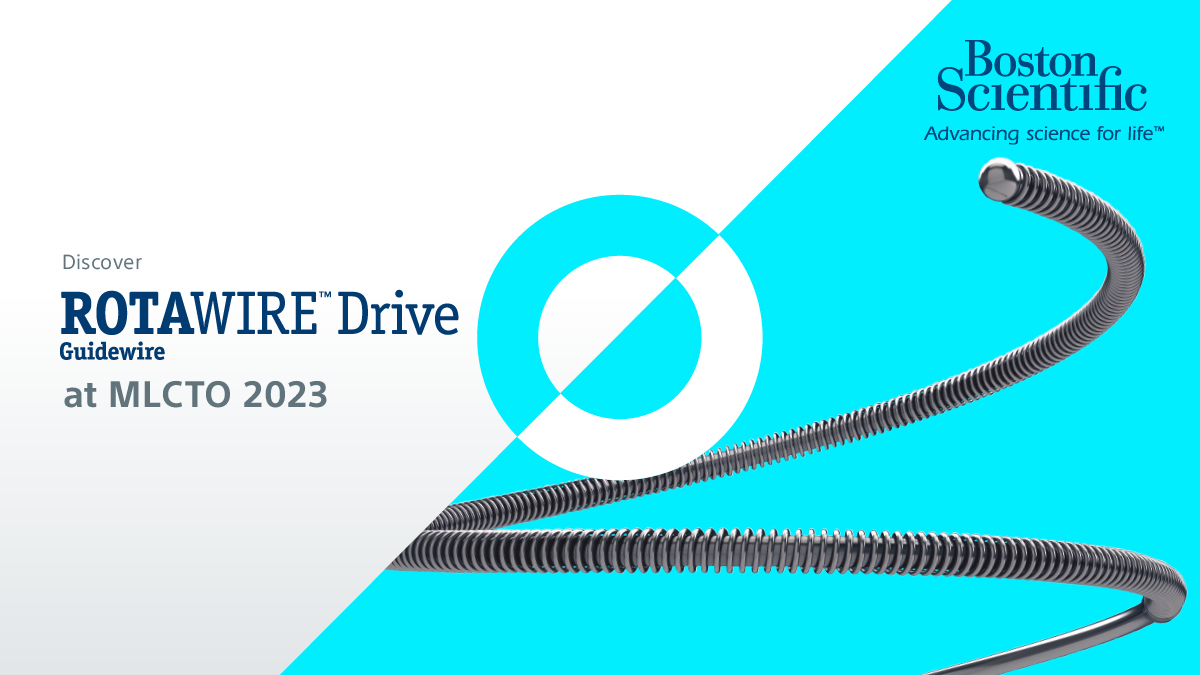 Boston Scientific
Advancing science for life™

Discover
ROTAWIRE™ Drive
Guidewire
at MLCTO 2023